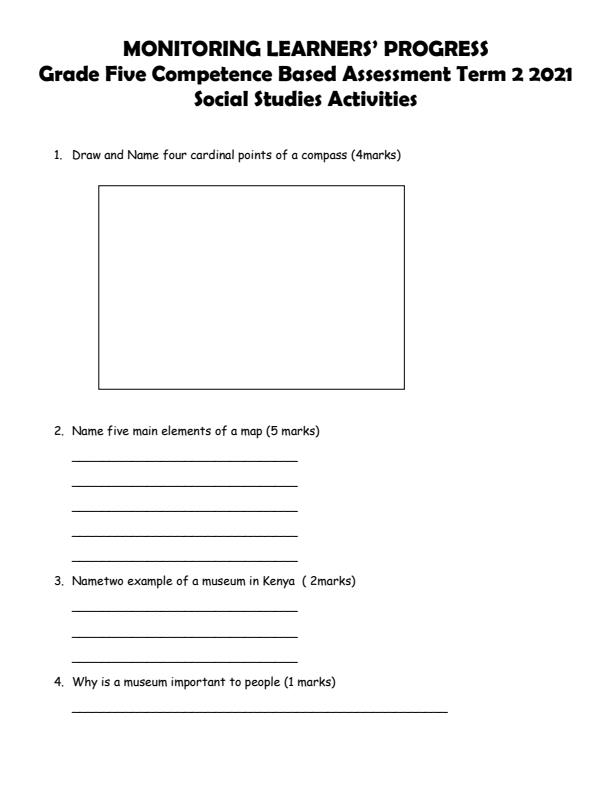 MONITORING LEARNERS' PROGRESS
Grade Five Competence Based Assessment Term 2 2021
Social Studies Activities

1. Draw and Name four cardinal points of a compass (4marks)

2. Name five main elements of a map (5 marks)

3. Nametwo example of a museum in Kenya ( 2marks)

4. Why is a museum important to people (1 marks)